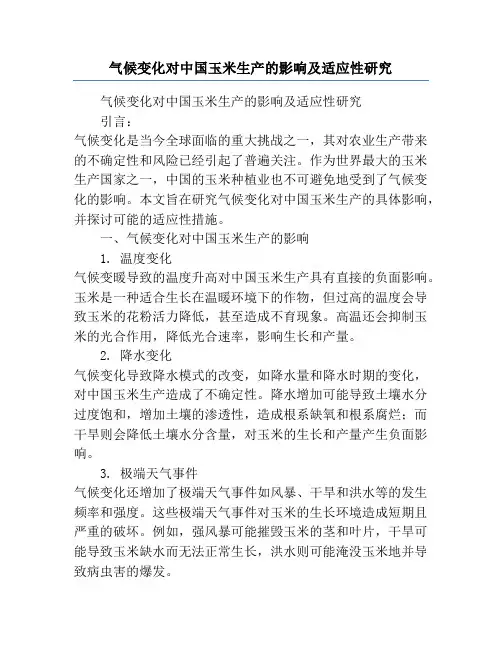 气候变化对中国玉米生产的影响及适应性研究

气候变化对中国玉米生产的影响及适应性研究

引言：

气候变化是当今全球面临的重大挑战之一，其对农业生产带来的不确定性和风险已经引起了普遍关注。作为世界最大的玉米生产国家之一，中国的玉米种植业也不可避免地受到了气候变化的影响。本文旨在研究气候变化对中国玉米生产的具体影响，并探讨可能的适应性措施。

一、气候变化对中国玉米生产的影响

1. 温度变化

气候变暖导致的温度升高对中国玉米生产具有直接的负面影响。玉米是一种适合生长在温暖环境下的作物，但过高的温度会导致玉米的花粉活力降低，甚至造成不育现象。高温还会抑制玉米的光合作用，降低光合速率，影响生长和产量。

2. 降水变化

气候变化导致降水模式的改变，如降水量和降水时期的变化，对中国玉米生产造成了不确定性。降水增加可能导致土壤水分过度饱和，增加土壤的渗透性，造成根系缺氧和根系腐烂；而干旱则会降低土壤水分含量，对玉米的生长和产量产生负面影响。

3. 极端天气事件

气候变化还增加了极端天气事件如风暴、干旱和洪水等的发生频率和强度。这些极端天气事件对玉米的生长环境造成短期且严重的破坏。例如，强风暴可能摧毁玉米的茎和叶片，干旱可能导致玉米缺水而无法正常生长，洪水则可能淹没玉米地并导致病虫害的爆发。